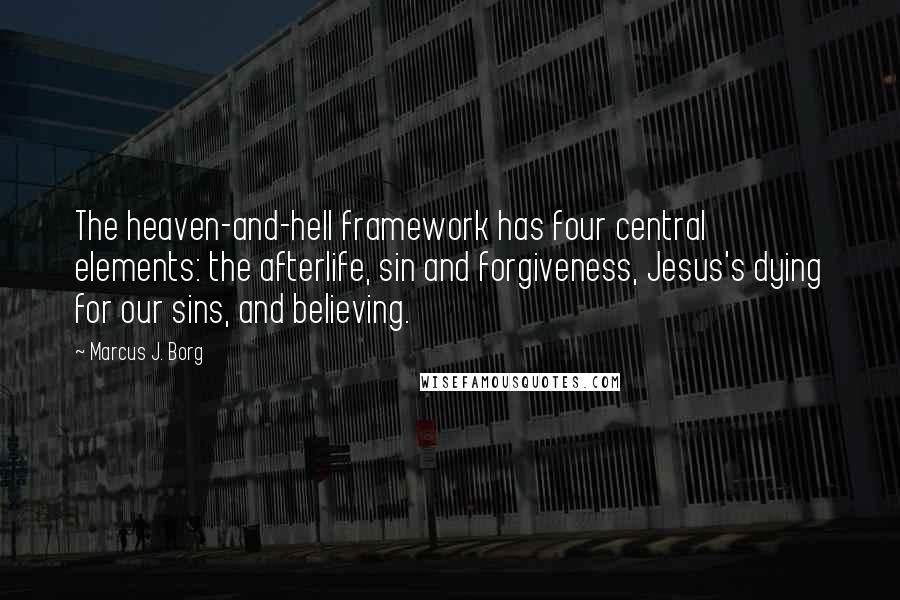 The heaven-and-hell framework has four central elements: the afterlife, sin and forgiveness, Jesus's dying for our sins, and believing.

~ Marcus J. Borg

WISEFAMOUSQUOTES.COM